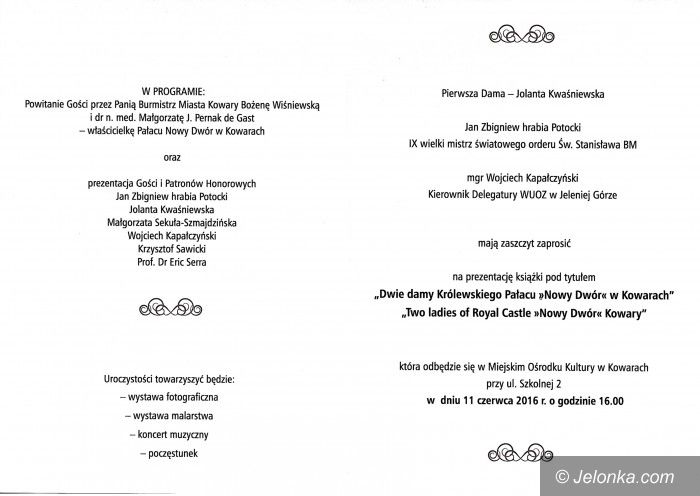 W PROGRAMIE:
Powitanie Gości przez Panią Burmistrz Miasta Kowary Bożenę Wiśniewską i dr n. med. Małgorzatę J. Pernak de Gast – właścicielkę Pałacu Nowy Dwór w Kowarach

oraz

prezentacja Gości i Patronów Honorowych
Jan Zbigniew hrabia Potocki
Jolanta Kwaśniewska
Małgorzata Sekuła-Szmajdzińska
Wojciech Kapałczyński
Krzysztof Sawicki
Prof. Dr Eric Serra

Uroczystości towarzyszyć będzie:
– wystawa fotograficzna
– wystawa malarstwa
– koncert muzyczny
– poczęstunek

Pierwsza Dama – Jolanta Kwaśniewska

Jan Zbigniew hrabia Potocki
IX wielki mistrz światowego orderu Św. Stanisława BM

mgr Wojciech Kapałczyński
Kierownik Delegatury WUOZ w Jeleniej Górze

mają zaszczyt zaprosić

na prezentację książki pod tytułem
„Dwie damy Królewskiego Pałacu »Nowy Dwór« w Kowarach"
„Two ladies of Royal Castle »Nowy Dwór« Kowary"

która odbędzie się w Miejskim Ośrodku Kultury w Kowarach
przy ul. Szkolnej 2
w dniu 11 czerwca 2016 r. o godzinie 16.00

© Jelonka.com